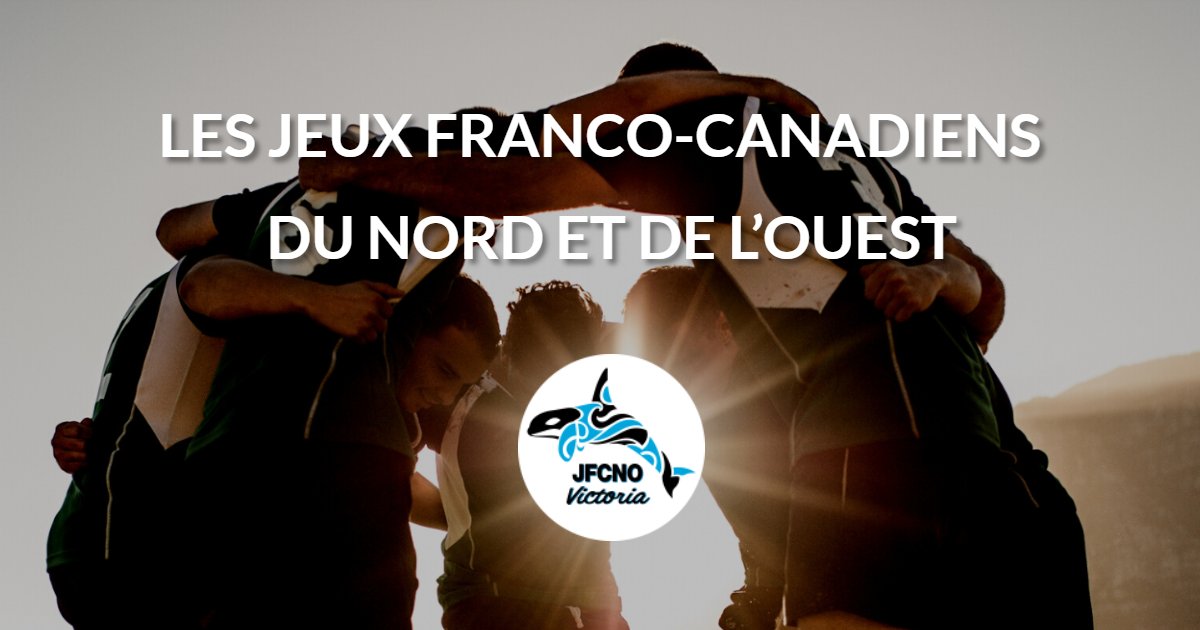 LES JEUX FRANCO-CANADIENS DU NORD ET DE L'OUEST

JFCNO
Victoria